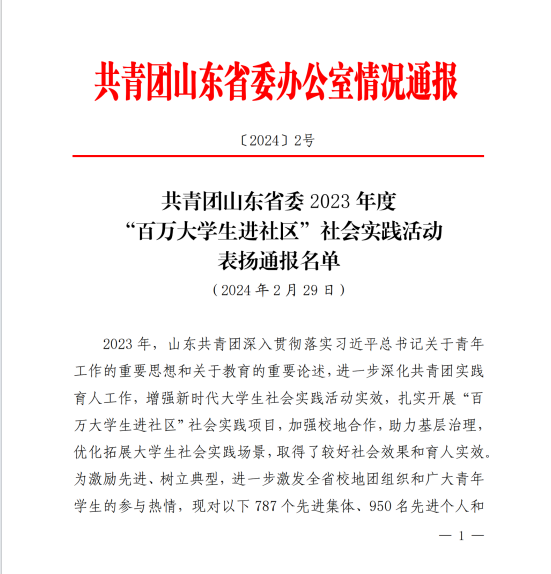 共青团山东省委办公室情况通报

〔2024〕2号

共青团山东省委 2023 年度
“百万大学生进社区”社会实践活动
表扬通报名单
（2024 年 2 月 29 日）

2023 年，山东共青团深入贯彻落实习近平总书记关于青年工作的重要思想和关于教育的重要论述，进一步深化共青团实践育人工作，增强新时代大学生社会实践活动实效，扎实开展“百万大学生进社区”社会实践项目，加强校地合作，助力基层治理，优化拓展大学生社会实践场景，取得了较好社会效果和育人实效。为激励先进、树立典型，进一步激发全省校地团组织和广大青年学生的参与热情，现对以下 787 个先进集体、950 名先进个人和

— 1 —